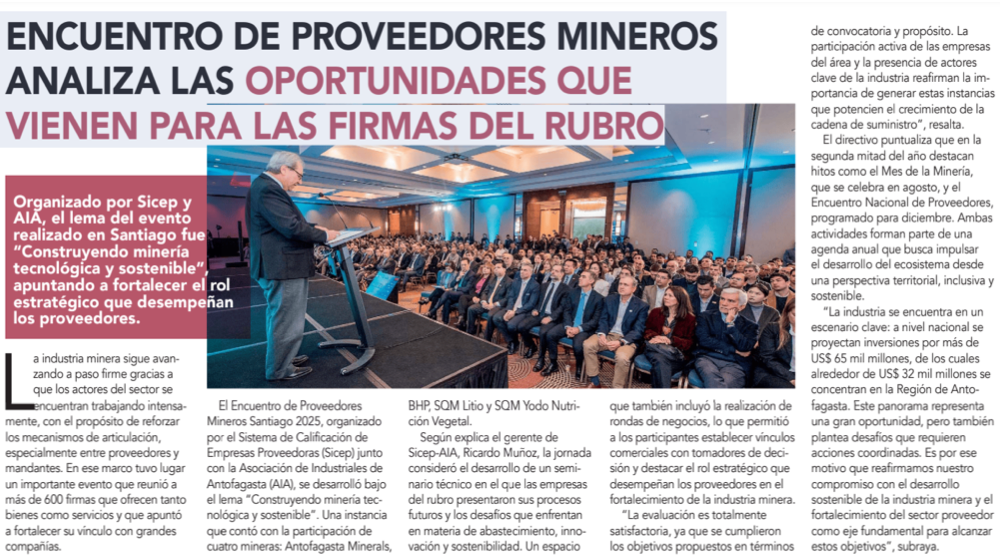 ENCUENTRO DE PROVEEDORES MINEROS ANALIZA LAS OPORTUNIDADES QUE VIENEN PARA LAS FIRMAS DEL RUBRO

Organizado por Sicep y AIA, el lema del evento realizado en Santiago fue "Construyendo minería tecnológica y sostenible" apuntando a fortalecer el rol estratégico que desempeñan los proveedores.

La industria minera sigue avanzando a paso firme gracias a que los actores del sector se encuentran trabajando intensamente, con el propósito de reforzar los mecanismos de articulación, especialmente entre proveedores y mandantes. En ese marco tuvo lugar un importante evento que reunió a más de 600 firmas que ofrecen tanto bienes como servicios y que apuntó a fortalecer su vínculo con grandes compañías.

El Encuentro de Proveedores Mineros Santiago 2025, organizado por el Sistema de Calificación de Empresas Proveedoras (Sicep) junto con la Asociación de Industriales de Antofagasta (AIA), se desarrolló bajo el lema "Construyendo minería tecnológica y sostenible". Una instancia que contó con la participación de cuatro mineras: Antofagasta Minerals, BHP, SQM Litio y SQM Yodo Nutrición Vegetal.

Según explica el gerente de Sicep-AIA, Ricardo Muñoz, la jornada consideró el desarrollo de un seminario técnico en el que las empresas del rubro presentaron sus procesos futuros y los desafíos que enfrentan en materia de abastecimiento, innovación y sostenibilidad. Un espacio que también incluyó la realización de rondas de negocios, lo que permitió a los participantes establecer vínculos comerciales con tomadores de decisión y destacar el rol estratégico que desempeñan los proveedores en el fortalecimiento de la industria minera.

"La evaluación es totalmente satisfactoria, ya que se cumplieron los objetivos propuestos en términos de convocatoria y propósito. La participación activa de las empresas del área y la presencia de actores clave de la industria reafirman la importancia de generar estas instancias que potencien el crecimiento de la cadena de suministro", resalta.

El directivo puntualiza que en la segunda mitad del año destacan hitos como el Mes de la Minería, que se celebra en agosto, y el Encuentro Nacional de Proveedores, programado para diciembre. Ambas actividades forman parte de una agenda anual que busca impulsar el desarrollo del ecosistema desde una perspectiva territorial, inclusiva y sostenible.

"La industria se encuentra en un escenario clave: a nivel nacional se proyectan inversiones por más de US$ 65 mil millones, de los cuales alrededor de US$ 32 mil millones se concentran en la Región de Antofagasta. Este panorama representa una gran oportunidad, pero también plantea desafíos que requieren acciones coordinadas. Es por ese motivo que reafirmamos nuestro compromiso con el desarrollo sostenible de la industria minera y el fortalecimiento del sector proveedor como eje fundamental para alcanzar estos objetivos", subraya.